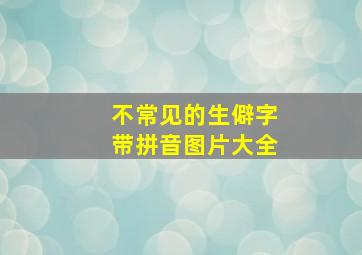 不常见的生僻字
带拼音图片大全